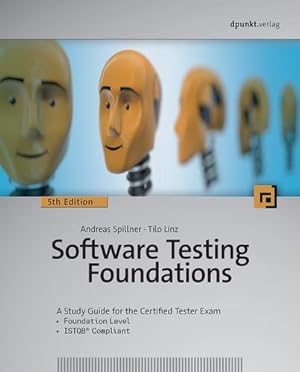 dpunkt.verlag

5th Edition

Andreas Spillner · Tilo Linz

Software Testing Foundations

A Study Guide for the Certified Tester Exam
• Foundation Level
• ISTQB® Compliant